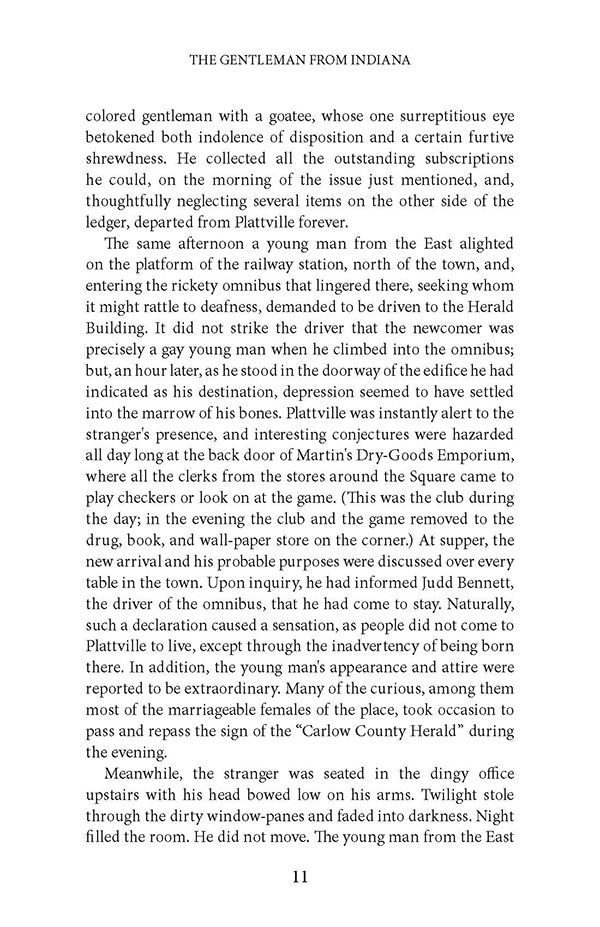 THE GENTLEMAN FROM INDIANA

colored gentleman with a goatee, whose one surreptitious eye betokened both indolence of disposition and a certain furtive shrewdness. He collected all the outstanding subscriptions he could, on the morning of the issue just mentioned, and, thoughtfully neglecting several items on the other side of the ledger, departed from Plattville forever.

The same afternoon a young man from the East alighted on the platform of the railway station, north of the town, and, entering the rickety omnibus that lingered there, seeking whom it might rattle to deafness, demanded to be driven to the Herald Building. It did not strike the driver that the newcomer was precisely a gay young man when he climbed into the omnibus; but, an hour later, as he stood in the doorway of the edifice he had indicated as his destination, depression seemed to have settled into the marrow of his bones. Plattville was instantly alert to the stranger's presence, and interesting conjectures were hazarded all day long at the back door of Martin's Dry-Goods Emporium, where all the clerks from the stores around the Square came to play checkers or look on at the game. (This was the club during the day; in the evening the club and the game removed to the drug, book, and wall-paper store on the corner.) At supper, the new arrival and his probable purposes were discussed over every table in the town. Upon inquiry, he had informed Judd Bennett, the driver of the omnibus, that he had come to stay. Naturally, such a declaration caused a sensation, as people did not come to Plattville to live, except through the inadvertency of being born there. In addition, the young man's appearance and attire were reported to be extraordinary. Many of the curious, among them most of the marriageable females of the place, took occasion to pass and repass the sign of the "Carlow County Herald" during the evening.

Meanwhile, the stranger was seated in the dingy office upstairs with his head bowed low on his arms. Twilight stole through the dirty window-panes and faded into darkness. Night filled the room. He did not move. The young man from the East

11